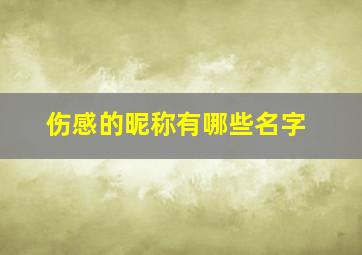 伤感的昵称有哪些名字